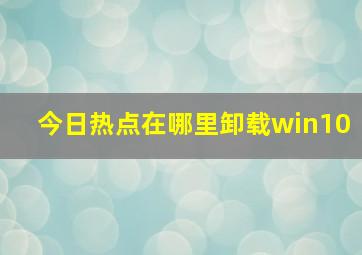 今日热点在哪里卸载win10